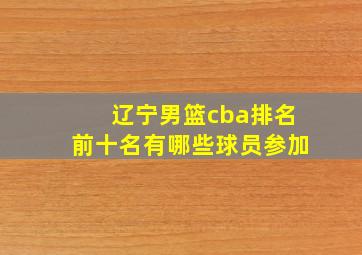 辽宁男篮cba排名
前十名有哪些球员参加